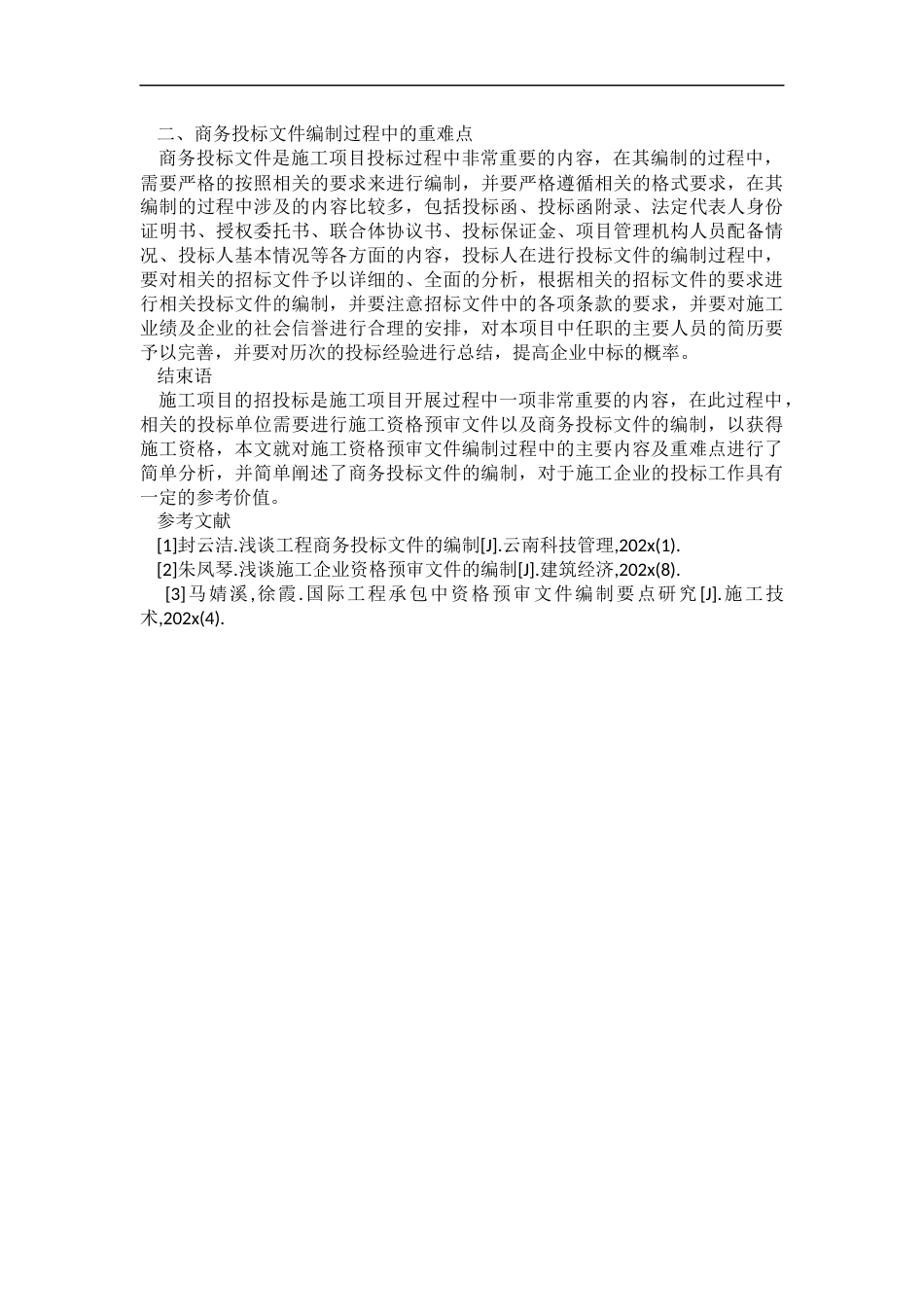 二、商务投标文件编制过程中的重难点

商务投标文件是施工项目投标过程中非常重要的内容，在其编制的过程中，需要严格的按照相关的要求来进行编制，并要严格遵循相关的格式要求，在其编制的过程中涉及的内容比较多，包括投标函、投标函附录、法定代表人身份证明书、授权委托书、联合体协议书、投标保证金、项目管理机构人员配备情况、投标人基本情况等各方面的内容，投标人在进行投标文件的编制过程中，要对相关的招标文件予以详细的、全面的分析，根据相关的招标文件的要求进行相关投标文件的编制，并要注意招标文件中的各项条款的要求，并要对施工业绩及企业的社会信誉进行合理的安排，对本项目中任职的主要人员的简历要予以完善，并要对历次的投标经验进行总结，提高企业中标的概率。

结束语

施工项目的招投标是施工项目开展过程中一项非常重要的内容，在此过程中，相关的投标单位需要进行施工资格预审文件以及商务投标文件的编制，以获得施工资格，本文就对施工资格预审文件编制过程中的主要内容及重难点进行了简单分析，并简单阐述了商务投标文件的编制，对于施工企业的投标工作具有一定的参考价值。

参考文献

[1]封云洁.浅谈工程商务投标文件的编制[J].云南科技管理,202x(1).

[2]朱凤琴.浅谈施工企业资格预审文件的编制[J].建筑经济,202x(8).

[3]马婧溪,徐霞.国际工程承包中资格预审文件编制要点研究[J].施工技术,202x(4).